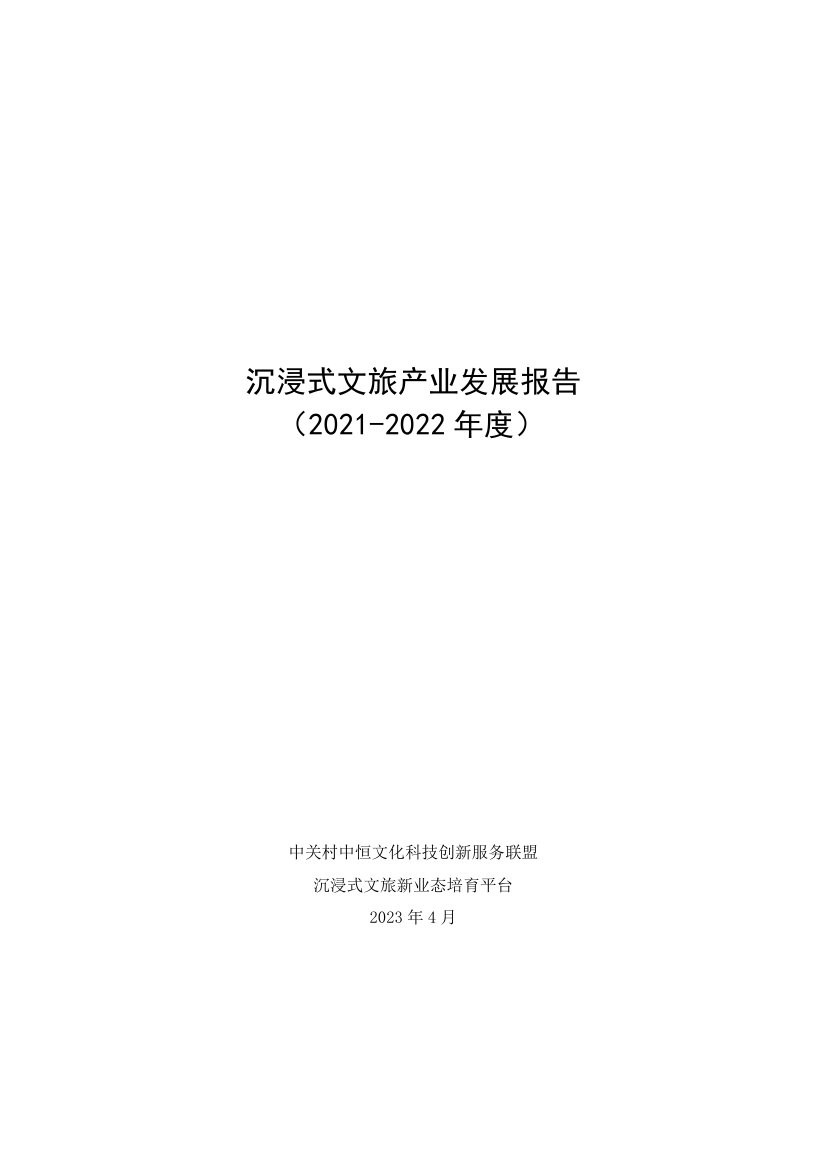 沉浸式文旅产业发展报告
（2021-2022 年度）

中关村中恒文化科技创新服务联盟
沉浸式文旅新业态培育平台
2023 年 4 月